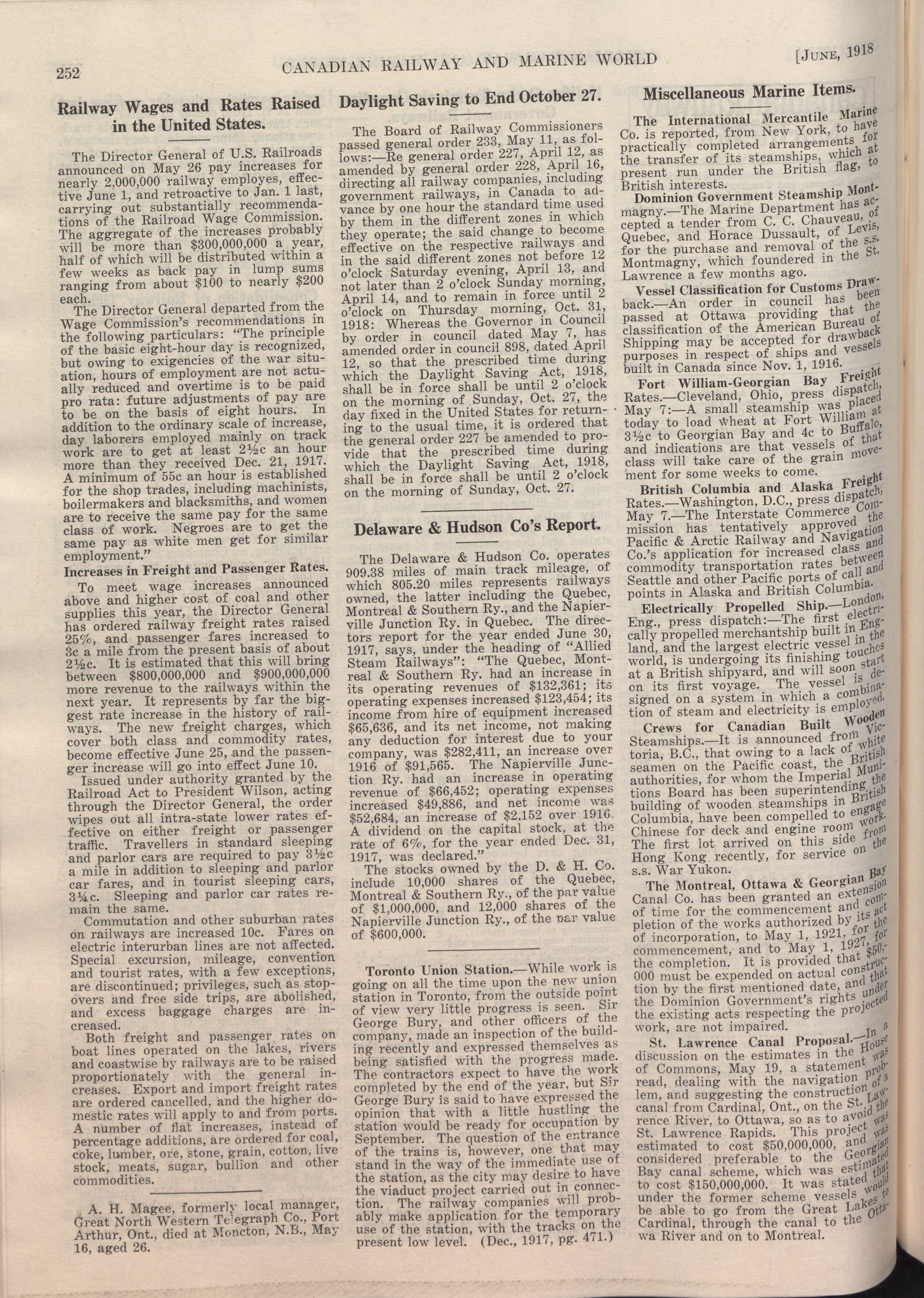 252 CANADIAN RAILWAY AND MARINE WORLD [JUNE, 1918

Railway Wages and Rates Raised in the United States.

The Director General of U.S. Railroads announced on May 26 pay increases for nearly 2,000,000 railway employes, effective June 1, and retroactive to Jan. 1 last, carrying out substantially recommendations of the Railroad Wage Commission. The aggregate of the increases probably will be more than $300,000,000 a year, half of which will be distributed within a few weeks as back pay in lump sums ranging from about $100 to nearly $200 each.

The Director General departed from the Wage Commission's recommendations in the following particulars: "The principle of the basic eight-hour day is recognized, but owing to exigencies of the war situation, hours of employment are not actually reduced and overtime is to be paid pro rata: future adjustments of pay are to be on the basis of eight hours. In addition to the ordinary scale of increase, day laborers employed mainly on track work are to get at least 2½c an hour more than they received Dec. 21, 1917. A minimum of 55c an hour is established for the shop trades, including machinists, boilermakers and blacksmiths, and women are to receive the same pay for the same class of work. Negroes are to get the same pay as white men get for similar employment."

Increases in Freight and Passenger Rates.

To meet wage increases announced above and higher cost of coal and other supplies this year, the Director General has ordered railway freight rates raised 25%, and passenger fares increased to 3c a mile from the present basis of about 2½c. It is estimated that this will bring between $800,000,000 and $900,000,000 more revenue to the railways within the next year. It represents by far the biggest rate increase in the history of railways. The new freight charges, which cover both class and commodity rates, become effective June 25, and the passenger increase will go into effect June 10.

Issued under authority granted by the Railroad Act to President Wilson, acting through the Director General, the order wipes out all intra-state lower rates effective on either freight or passenger traffic. Travellers in standard sleeping and parlor cars are required to pay 3½c a mile in addition to sleeping and parlor car fares, and in tourist sleeping cars, 3¼c. Sleeping and parlor car rates remain the same.

Commutation and other suburban rates on railways are increased 10c. Fares on electric interurban lines are not affected. Special excursion, mileage, convention and tourist rates, with a few exceptions, are discontinued; privileges, such as stopovers and free side trips, are abolished, and excess baggage charges are increased.

Both freight and passenger rates on boat lines operated on the lakes, rivers and coastwise by railways are to be raised proportionately with the general increases. Export and import freight rates are ordered cancelled, and the higher domestic rates will apply to and from ports. A number of flat increases, instead of percentage additions, are ordered for coal, coke, lumber, ore, stone, grain, cotton, live stock, meats, sugar, bullion and other commodities.

A. H. Magee, formerly local manager, Great North Western Telegraph Co., Port Arthur, Ont., died at Moncton, N.B., May 16, aged 26.

Daylight Saving to End October 27.

The Board of Railway Commissioners passed general order 233, May 11, as follows:—Re general order 227, April 12, as amended by general order 228, April 16, directing all railway companies, including government railways, in Canada to advance by one hour the standard time used by them in the different zones in which they operate; the said change to become effective on the respective railways and in the said different zones not before 12 o'clock Saturday evening, April 13, and not later than 2 o'clock Sunday morning, April 14, and to remain in force until 2 o'clock on Thursday morning, Oct. 31, 1918: Whereas the Governor in Council by order in council dated May 7, has amended order in council 898, dated April 12, so that the prescribed time during which the Daylight Saving Act, 1918, shall be in force shall be until 2 o'clock on the morning of Sunday, Oct. 27, the day fixed in the United States for returning to the usual time, it is ordered that the general order 227 be amended to provide that the prescribed time during which the Daylight Saving Act, 1918, shall be in force shall be until 2 o'clock on the morning of Sunday, Oct. 27.

Delaware & Hudson Co's Report.

The Delaware & Hudson Co. operates 909.38 miles of main track mileage, of which 805.20 miles represents railways owned, the latter including the Quebec, Montreal & Southern Ry., and the Napierville Junction Ry. in Quebec. The directors report for the year ended June 30, 1917, says, under the heading of "Allied Steam Railways": "The Quebec, Montreal & Southern Ry. had an increase in its operating revenues of $132,361; its operating expenses increased $123,454; its income from hire of equipment increased $65,636, and its net income, not making any deduction for interest due to your company, was $282,411, an increase over 1916 of $91,565. The Napierville Junction Ry. had an increase in operating revenue of $66,452; operating expenses increased $49,886, and net income was $52,684, an increase of $2,152 over 1916. A dividend on the capital stock, at the rate of 6%, for the year ended Dec. 31, 1917, was declared."

The stocks owned by the D. & H. Co. include 10,000 shares of the Quebec, Montreal & Southern Ry., of the par value of $1,000,000, and 12,000 shares of the Napierville Junction Ry., of the par value of $600,000.

Toronto Union Station.—While work is going on all the time upon the new union station in Toronto, from the outside point of view very little progress is seen. Sir George Bury, and other officers of the company, made an inspection of the building recently and expressed themselves as being satisfied with the progress made. The contractors expect to have the work completed by the end of the year, but Sir George Bury is said to have expressed the opinion that with a little hustling the station would be ready for occupation by September. The question of the entrance of the trains is, however, one that may stand in the way of the immediate use of the station, as the city may desire to have the viaduct project carried out in connection. The railway companies will probably make application for the temporary use of the station, with the tracks on the present low level. (Dec., 1917, pg. 471.)

Miscellaneous Marine Items.

The International Mercantile Marine Co. is reported, from New York, to have practically completed arrangements for the transfer of its steamships, which at present run under the British flag, to British interests.

Dominion Government Steamship Montmagny.—The Marine Department has accepted a tender from C. C. Chauveau, of Quebec, and Horace Dussault, of Levis, for the purchase and removal of the s.s. Montmagny, which foundered in the St. Lawrence a few months ago.

Vessel Classification for Customs Drawback.—An order in council has been passed at Ottawa providing that the classification of the American Bureau of Shipping may be accepted for drawback purposes in respect of ships and vessels built in Canada since Nov. 1, 1916.

Fort William-Georgian Bay Freight Rates.—Cleveland, Ohio, press dispatch, May 7:—A small steamship was placed today to load wheat at Fort William at 3½c to Georgian Bay and 4c to Buffalo, and indications are that vessels of that class will take care of the grain movement for some weeks to come.

British Columbia and Alaska Freight Rates.—Washington, D.C., press dispatch, May 7.—The Interstate Commerce Commission has tentatively approved the Pacific & Arctic Railway and Navigation Co.'s application for increased class and commodity transportation rates between Seattle and other Pacific ports of call and points in Alaska and British Columbia.

Electrically Propelled Ship.—London, Eng., press dispatch:—The first electrically propelled merchantship built in England, and the largest electric vessel in the world, is undergoing its finishing touches at a British shipyard, and will soon start on its first voyage. The vessel is designed on a system in which a combination of steam and electricity is employed.

Crews for Canadian Built Wooden Steamships.—It is announced from Victoria, B.C., that owing to a lack of white seamen on the Pacific coast, the British authorities, for whom the Imperial Munitions Board has been superintending the building of wooden steamships in British Columbia, have been compelled to engage Chinese for deck and engine room work. The first lot arrived on this side from Hong Kong recently, for service on the s.s. War Yukon.

The Montreal, Ottawa & Georgian Bay Canal Co. has been granted an extension of time for the commencement and completion of the works authorized by its act of incorporation, to May 1, 1921, for the commencement, and to May 1, 1927, for the completion. It is provided that $50,000 must be expended on actual construction by the first mentioned date, and that the Dominion Government's rights under the existing acts respecting the projected work, are not impaired.

St. Lawrence Canal Proposal.—In a discussion on the estimates in the House of Commons, May 19, a statement was read, dealing with the navigation problem, and suggesting the construction of a canal from Cardinal, Ont., on the St. Lawrence River, to Ottawa, so as to avoid the St. Lawrence Rapids. This project was estimated to cost $50,000,000, and was considered preferable to the Georgian Bay canal scheme, which was estimated to cost $150,000,000. It was stated that under the former scheme vessels would be able to go from the Great Lakes to Cardinal, through the canal to the Ottawa River and on to Montreal.